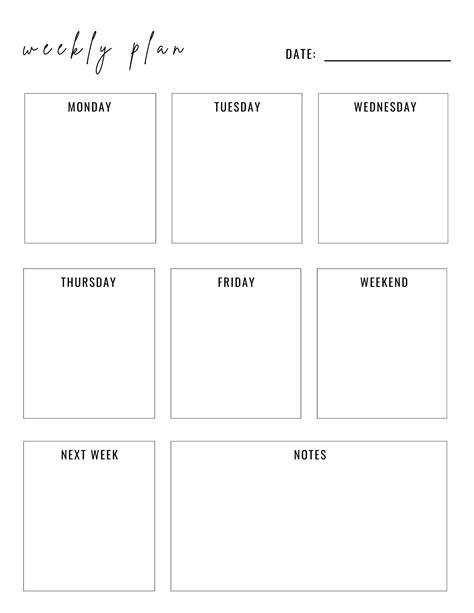 weekly plan

DATE: ____

MONDAY

TUESDAY

WEDNESDAY

THURSDAY

FRIDAY

WEEKEND

NEXT WEEK

NOTES